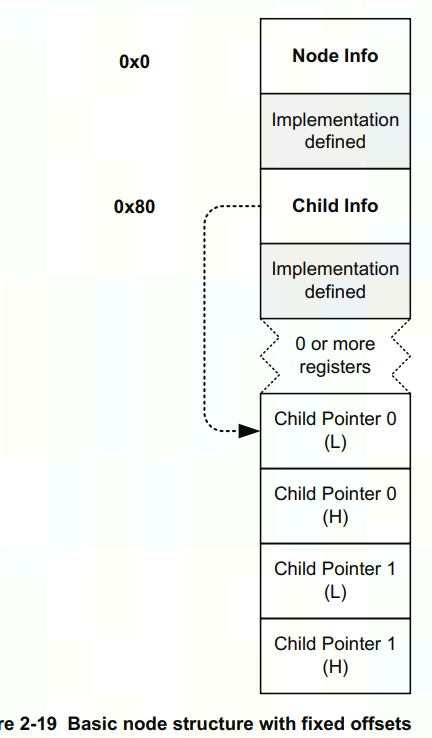 0x0

Node Info

Implementation defined

0x80

Child Info

Implementation defined

0 or more registers

Child Pointer 0 (L)

Child Pointer 0 (H)

Child Pointer 1 (L)

Child Pointer 1 (H)

re 2-19 Basic node structure with fixed offsets